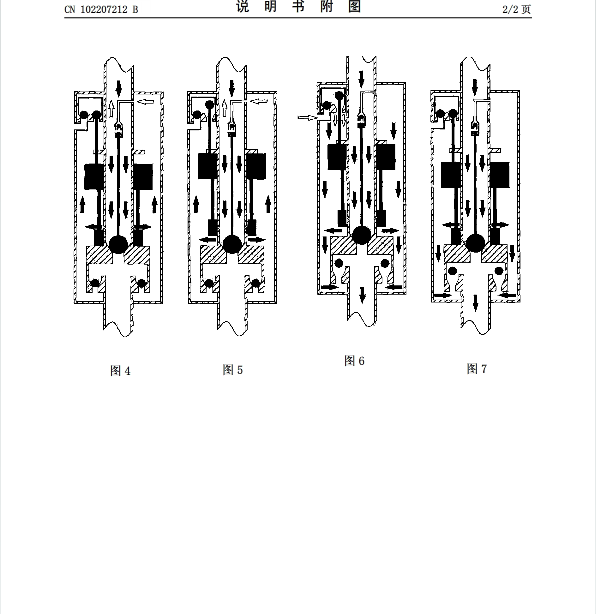 CN 102207212 B 说 明 书 附 图 2/2 页

图 4

图 5

图 6

图 7